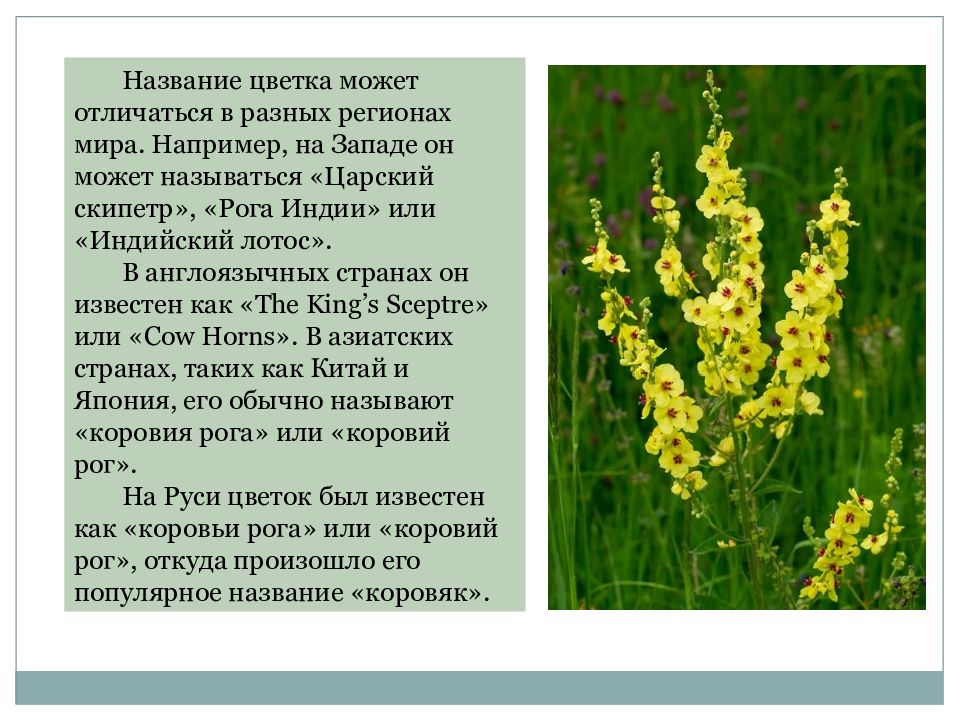 Название цветка может отличаться в разных регионах мира. Например, на Западе он может называться «Царский скипетр», «Рога Индии» или «Индийский лотос».

В англоязычных странах он известен как «The King’s Sceptre» или «Cow Horns». В азиатских странах, таких как Китай и Япония, его обычно называют «коровия рога» или «коровий рог».

На Руси цветок был известен как «коровьи рога» или «коровий рог», откуда произошло его популярное название «коровяк».